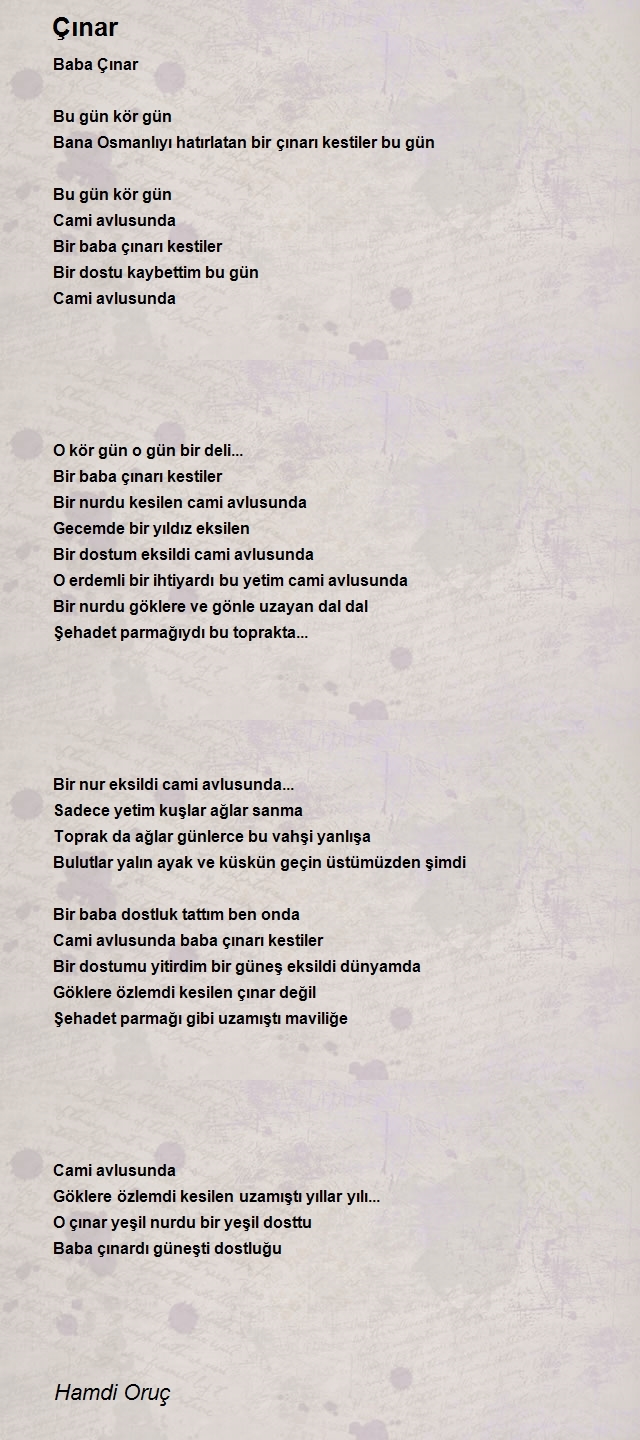 Çınar

Baba Çınar

Bu gün kör gün
Bana Osmanlıyı hatırlatan bir çınarı kestiler bu gün

Bu gün kör gün
Cami avlusunda
Bir baba çınarı kestiler
Bir dostu kaybettim bu gün
Cami avlusunda

O kör gün o gün bir deli...
Bir baba çınarı kestiler
Bir nurdu kesilen cami avlusunda
Gecemde bir yıldız eksilen
Bir dostum eksildi cami avlusunda
O erdemli bir ihtiyardı bu yetim cami avlusunda
Bir nurdu göklere ve gönle uzayan dal dal
Şehadet parmağıydı bu toprakta...

Bir nur eksildi cami avlusunda...
Sadece yetim kuşlar ağlar sanma
Toprak da ağlar günlerce bu vahşi yanlışa
Bulutlar yalın ayak ve küskün geçin üstümüzden şimdi

Bir baba dostluk tattım ben onda
Cami avlusunda baba çınarı kestiler
Bir dostumu yitirdim bir güneş eksildi dünyamda
Göklere özlemdi kesilen çınar değil
Şehadet parmağı gibi uzamıştı maviliğe

Cami avlusunda
Göklere özlemdi kesilen uzamıştı yıllar yılı...
O çınar yeşil nurdu bir yeşil dosttu
Baba çınardı güneşti dostluğu

Hamdi Oruç